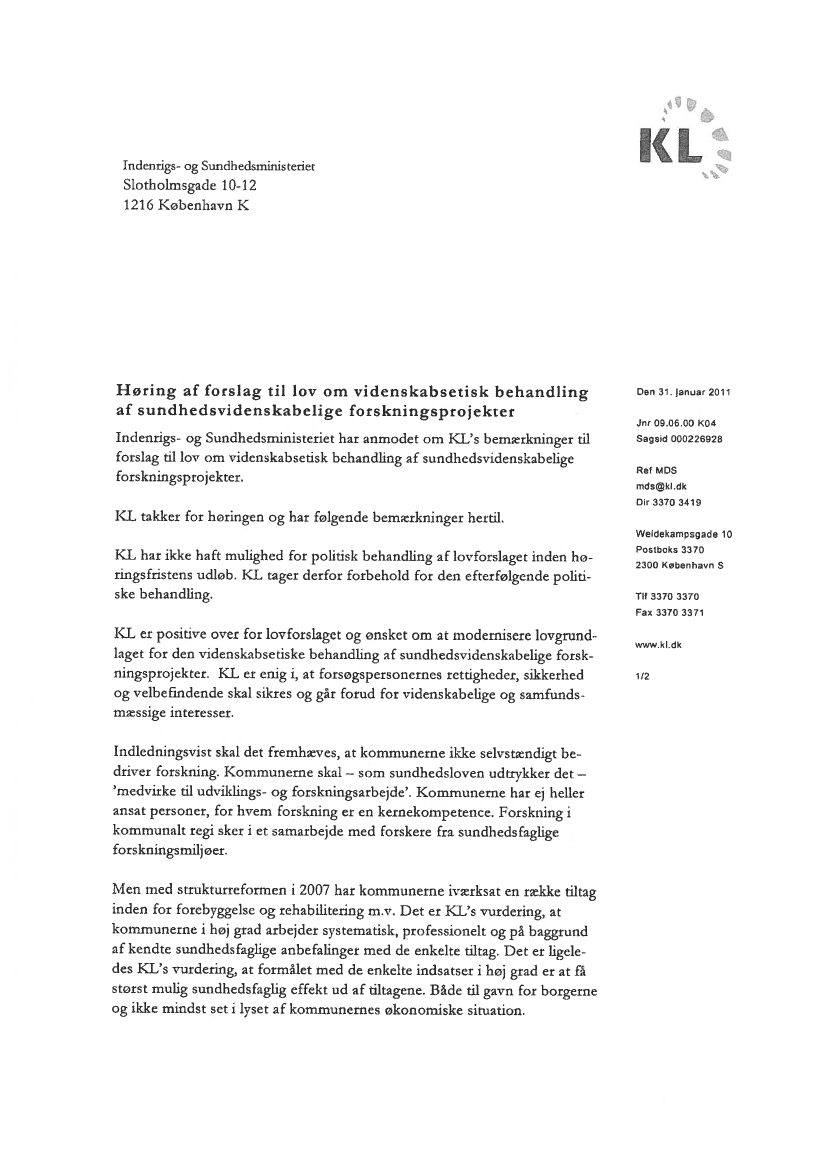 KL

Indenrigs- og Sundhedsministeriet
Slotholmsgade 10-12
1216 København K

Høring af forslag til lov om videnskabsetisk behandling af sundhedsvidenskabelige forskningsprojekter

Indenrigs- og Sundhedsministeriet har anmodet om KL's bemærkninger til forslag til lov om videnskabsetisk behandling af sundhedsvidenskabelige forskningsprojekter.

KL takker for høringen og har følgende bemærkninger hertil.

KL har ikke haft mulighed for politisk behandling af lovforslaget inden høringsfristens udløb. KL tager derfor forbehold for den efterfølgende politiske behandling.

KL er positive over for lovforslaget og ønsket om at modernisere lovgrundlaget for den videnskabsetiske behandling af sundhedsvidenskabelige forskningsprojekter. KL er enig i, at forsøgspersonernes rettigheder, sikkerhed og velbefindende skal sikres og går forud for videnskabelige og samfundsmæssige interesser.

Indledningsvist skal det fremhæves, at kommunerne ikke selvstændigt bedriver forskning. Kommunerne skal – som sundhedsloven udtrykker det – 'medvirke til udviklings- og forskningsarbejde'. Kommunerne har ej heller ansat personer, for hvem forskning er en kernekompetence. Forskning i kommunalt regi sker i et samarbejde med forskere fra sundhedsfaglige forskningsmiljøer.

Men med strukturreformen i 2007 har kommunerne iværksat en række tiltag inden for forebyggelse og rehabilitering m.v. Det er KL's vurdering, at kommunerne i høj grad arbejder systematisk, professionelt og på baggrund af kendte sundhedsfaglige anbefalinger med de enkelte tiltag. Det er ligeledes KL's vurdering, at formålet med de enkelte indsatser i høj grad er at få størst mulig sundhedsfaglig effekt ud af tiltagene. Både til gavn for borgerne og ikke mindst set i lyset af kommunernes økonomiske situation.

Den 31. januar 2011

Jnr 09.06.00 K04
Sagsid 000226928

Ref MDS
mds@kl.dk
Dir 3370 3419

Weidekampsgade 10
Postboks 3370
2300 København S

Tlf 3370 3370
Fax 3370 3371

www.kl.dk

1/2